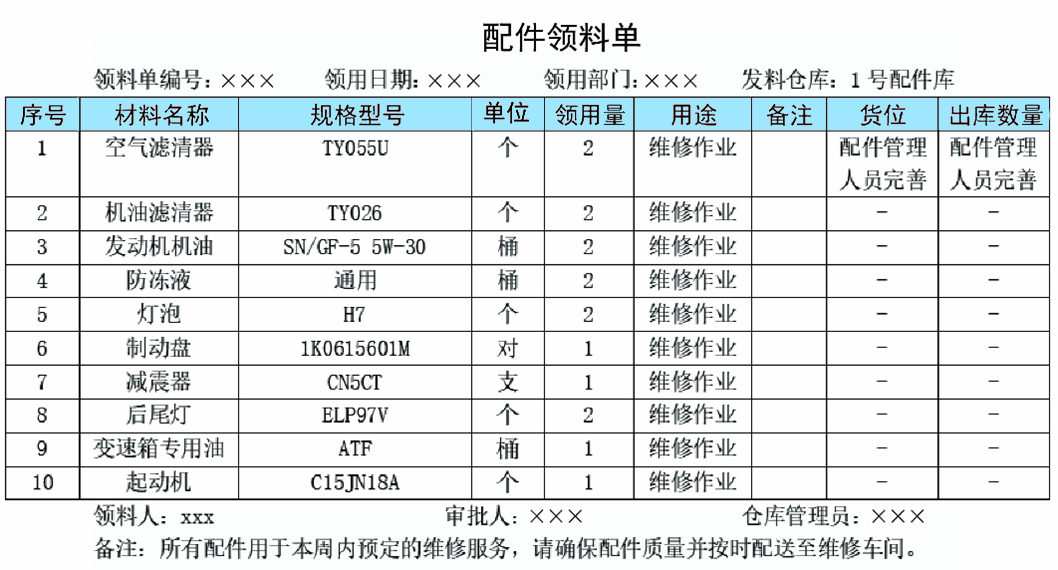 配件领料单

领料单编号：×××　领用日期：×××　领用部门：×××　发料仓库：1号配件库

| 序号 | 材料名称 | 规格型号 | 单位 | 领用量 | 用途 | 备注 | 货位 | 出库数量 |
|---|---|---|---|---|---|---|---|---|
| 1 | 空气滤清器 | TY055U | 个 | 2 | 维修作业 |  | 配件管理人员完善 | 配件管理人员完善 |
| 2 | 机油滤清器 | TY026 | 个 | 2 | 维修作业 |  | - | - |
| 3 | 发动机机油 | SN/GF-5 5W-30 | 桶 | 2 | 维修作业 |  | - | - |
| 4 | 防冻液 | 通用 | 桶 | 2 | 维修作业 |  | - | - |
| 5 | 灯泡 | H7 | 个 | 2 | 维修作业 |  | - | - |
| 6 | 制动盘 | 1K0615601M | 对 | 1 | 维修作业 |  | - | - |
| 7 | 减震器 | CN5CT | 支 | 1 | 维修作业 |  | - | - |
| 8 | 后尾灯 | ELP97V | 个 | 2 | 维修作业 |  | - | - |
| 9 | 变速箱专用油 | ATF | 桶 | 1 | 维修作业 |  | - | - |
| 10 | 起动机 | C15JN18A | 个 | 1 | 维修作业 |  | - | - |

领料人：xxx　审批人：×××　仓库管理员：×××

备注：所有配件用于本周内预定的维修服务，请确保配件质量并按时配送至维修车间。